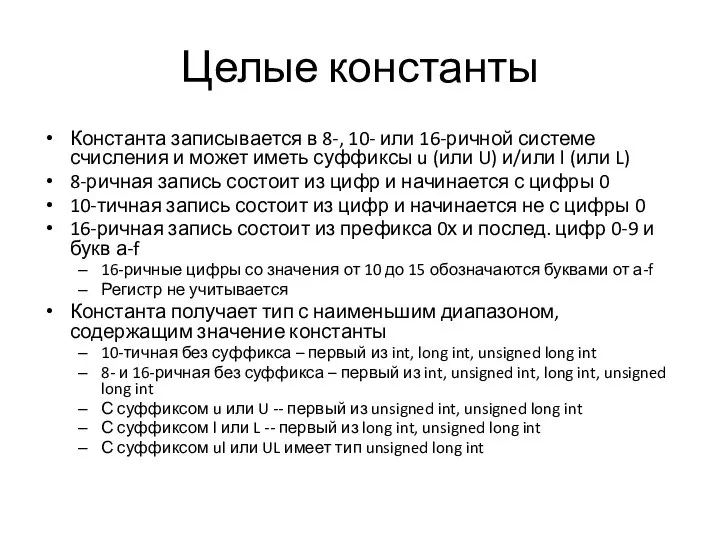 Целые константы

• Константа записывается в 8-, 10- или 16-ричной системе счисления и может иметь суффиксы u (или U) и/или l (или L)
• 8-ричная запись состоит из цифр и начинается с цифры 0
• 10-тичная запись состоит из цифр и начинается не с цифры 0
• 16-ричная запись состоит из префикса 0x и послед. цифр 0-9 и букв a-f
– 16-ричные цифры со значения от 10 до 15 обозначаются буквами от a-f
– Регистр не учитывается
• Константа получает тип с наименьшим диапазоном, содержащим значение константы
– 10-тичная без суффикса – первый из int, long int, unsigned long int
– 8- и 16-ричная без суффикса – первый из int, unsigned int, long int, unsigned long int
– С суффиксом u или U -- первый из unsigned int, unsigned long int
– С суффиксом l или L -- первый из long int, unsigned long int
– С суффиксом ul или UL имеет тип unsigned long int